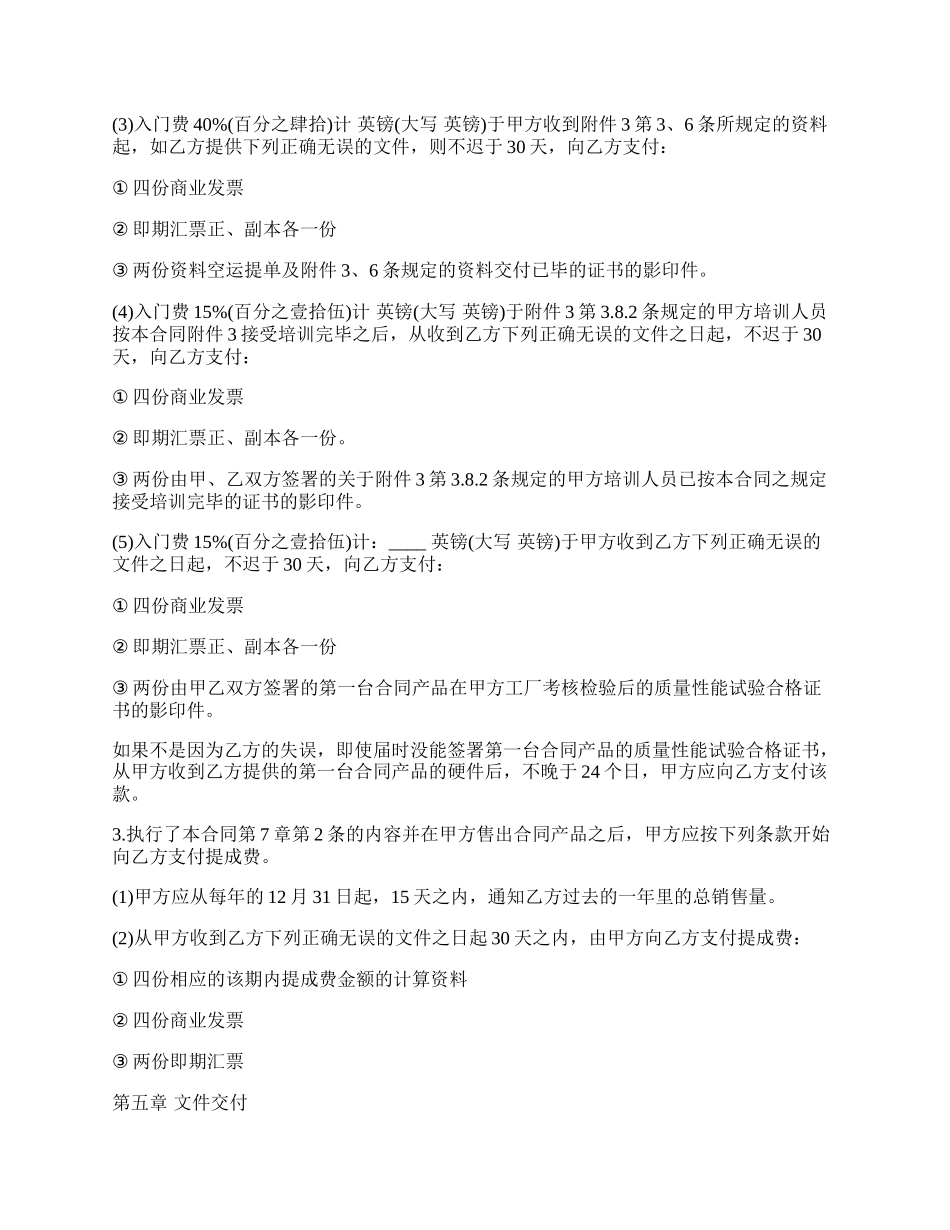 (3)入门费 40%(百分之肆拾)计 英镑(大写 英镑)于甲方收到附件 3 第 3、6 条所规定的资料起，如乙方提供下列正确无误的文件，则不迟于 30 天，向乙方支付：

① 四份商业发票

② 即期汇票正、副本各一份

③ 两份资料空运提单及附件 3、6 条规定的资料交付已毕的证书的影印件。

(4)入门费 15%(百分之壹拾伍)计 英镑(大写 英镑)于附件 3 第 3.8.2 条规定的甲方培训人员按本合同附件 3 接受培训完毕之后，从收到乙方下列正确无误的文件之日起，不迟于 30 天，向乙方支付：

① 四份商业发票

② 即期汇票正、副本各一份。

③ 两份由甲、乙双方签署的关于附件 3 第 3.8.2 条规定的甲方培训人员已按本合同之规定接受培训完毕的证书的影印件。

(5)入门费 15%(百分之壹拾伍)计：____ 英镑(大写 英镑)于甲方收到乙方下列正确无误的文件之日起，不迟于 30 天，向乙方支付：

① 四份商业发票

② 即期汇票正、副本各一份

③ 两份由甲乙双方签署的第一台合同产品在甲方工厂考核检验后的质量性能试验合格证书的影印件。

如果不是因为乙方的失误，即使届时没能签署第一台合同产品的质量性能试验合格证书，从甲方收到乙方提供的第一台合同产品的硬件后，不晚于 24 个日，甲方应向乙方支付该款。

3.执行了本合同第 7 章第 2 条的内容并在甲方售出合同产品之后，甲方应按下列条款开始向乙方支付提成费。

(1)甲方应从每年的 12 月 31 日起，15 天之内，通知乙方过去的一年里的总销售量。

(2)从甲方收到乙方下列正确无误的文件之日起 30 天之内，由甲方向乙方支付提成费：

① 四份相应的该期内提成费金额的计算资料

② 四份商业发票

③ 两份即期汇票

第五章 文件交付